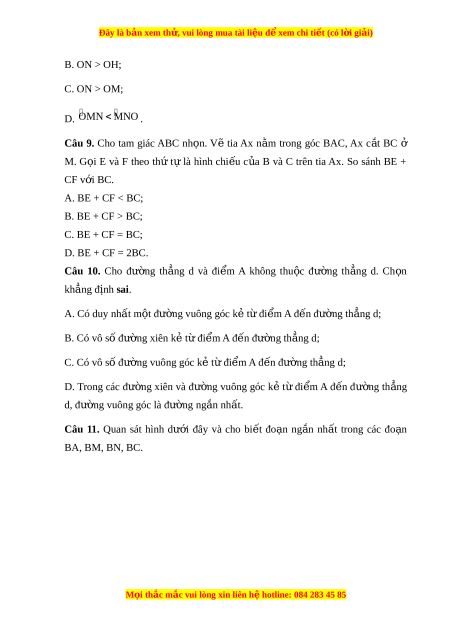 Đây là bản xem thử, vui lòng mua tài liệu để xem chi tiết (có lời giải)

B. ON > OH;

C. ON > OM;

D. $\widehat{OMN} < \widehat{MNO}$.

**Câu 9.** Cho tam giác ABC nhọn. Vẽ tia Ax nằm trong góc BAC, Ax cắt BC ở M. Gọi E và F theo thứ tự là hình chiếu của B và C trên tia Ax. So sánh BE + CF với BC.

A. BE + CF < BC;

B. BE + CF > BC;

C. BE + CF = BC;

D. BE + CF = 2BC.

**Câu 10.** Cho đường thẳng d và điểm A không thuộc đường thẳng d. Chọn khẳng định **sai**.

A. Có duy nhất một đường vuông góc kẻ từ điểm A đến đường thẳng d;

B. Có vô số đường xiên kẻ từ điểm A đến đường thẳng d;

C. Có vô số đường vuông góc kẻ từ điểm A đến đường thẳng d;

D. Trong các đường xiên và đường vuông góc kẻ từ điểm A đến đường thẳng d, đường vuông góc là đường ngắn nhất.

**Câu 11.** Quan sát hình dưới đây và cho biết đoạn ngắn nhất trong các đoạn BA, BM, BN, BC.

Mọi thắc mắc vui lòng xin liên hệ hotline: 084 283 45 85